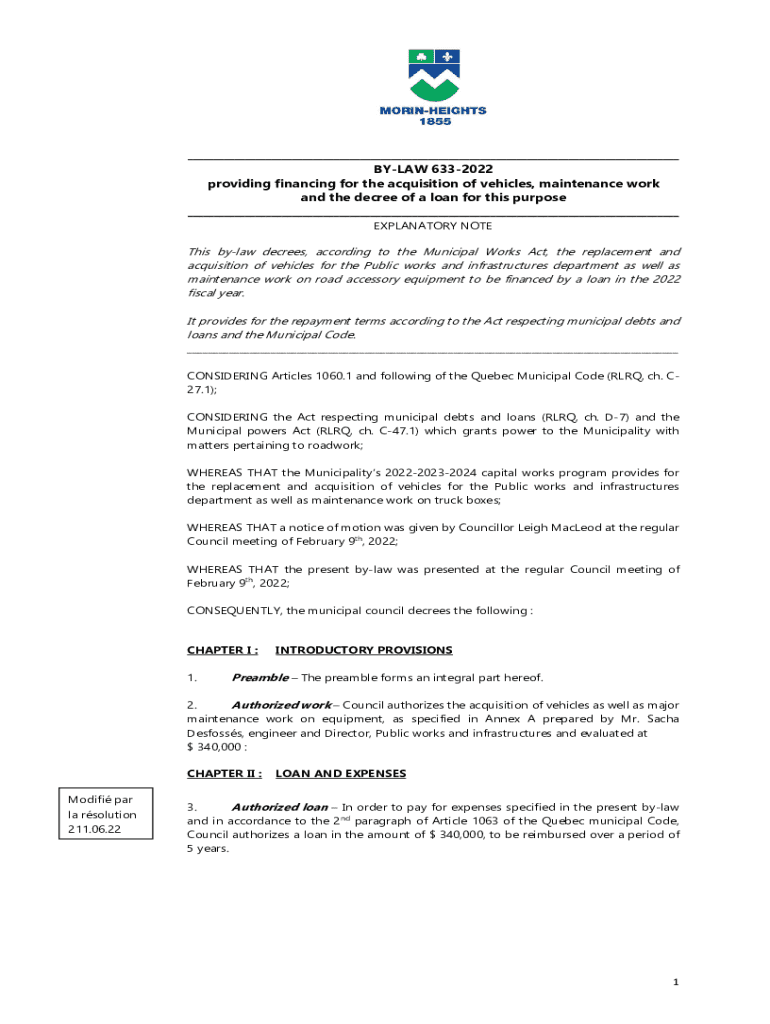 MORIN-HEIGHTS
1855

BY-LAW 633-2022
providing financing for the acquisition of vehicles, maintenance work and the decree of a loan for this purpose

EXPLANATORY NOTE

This by-law decrees, according to the Municipal Works Act, the replacement and acquisition of vehicles for the Public works and infrastructures department as well as maintenance work on road accessory equipment to be financed by a loan in the 2022 fiscal year.

It provides for the repayment terms according to the Act respecting municipal debts and loans and the Municipal Code.

CONSIDERING Articles 1060.1 and following of the Quebec Municipal Code (RLRQ, ch. C-27.1);

CONSIDERING the Act respecting municipal debts and loans (RLRQ, ch. D-7) and the Municipal powers Act (RLRQ, ch. C-47.1) which grants power to the Municipality with matters pertaining to roadwork;

WHEREAS THAT the Municipality's 2022-2023-2024 capital works program provides for the replacement and acquisition of vehicles for the Public works and infrastructures department as well as maintenance work on truck boxes;

WHEREAS THAT a notice of motion was given by Councillor Leigh MacLeod at the regular Council meeting of February $9^{th}$, 2022;

WHEREAS THAT the present by-law was presented at the regular Council meeting of February $9^{th}$, 2022;

CONSEQUENTLY, the municipal council decrees the following :

CHAPTER I : INTRODUCTORY PROVISIONS

1. Preamble – The preamble forms an integral part hereof.

2. Authorized work – Council authorizes the acquisition of vehicles as well as major maintenance work on equipment, as specified in Annex A prepared by Mr. Sacha Desfossés, engineer and Director, Public works and infrastructures and evaluated at $ 340,000 :

CHAPTER II : LOAN AND EXPENSES

Modifié par la résolution 211.06.22

3. Authorized loan – In order to pay for expenses specified in the present by-law and in accordance to the $2^{nd}$ paragraph of Article 1063 of the Quebec municipal Code, Council authorizes a loan in the amount of $ 340,000, to be reimbursed over a period of 5 years.

1